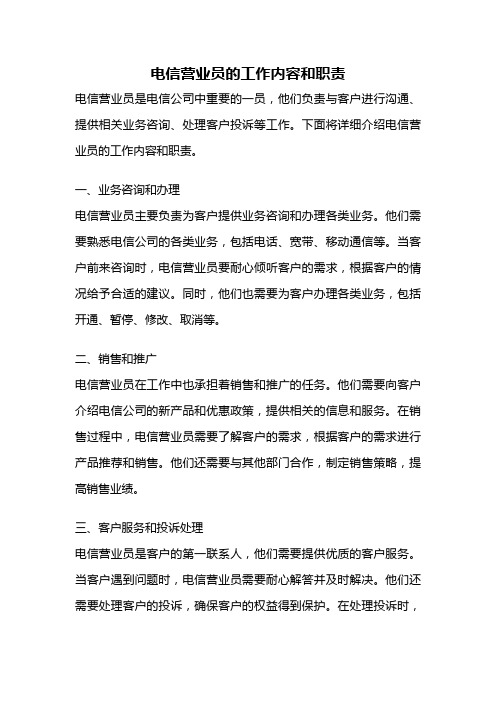 电信营业员的工作内容和职责

电信营业员是电信公司中重要的一员，他们负责与客户进行沟通、提供相关业务咨询、处理客户投诉等工作。下面将详细介绍电信营业员的工作内容和职责。

一、业务咨询和办理

电信营业员主要负责为客户提供业务咨询和办理各类业务。他们需要熟悉电信公司的各类业务，包括电话、宽带、移动通信等。当客户前来咨询时，电信营业员要耐心倾听客户的需求，根据客户的情况给予合适的建议。同时，他们也需要为客户办理各类业务，包括开通、暂停、修改、取消等。

二、销售和推广

电信营业员在工作中也承担着销售和推广的任务。他们需要向客户介绍电信公司的新产品和优惠政策，提供相关的信息和服务。在销售过程中，电信营业员需要了解客户的需求，根据客户的需求进行产品推荐和销售。他们还需要与其他部门合作，制定销售策略，提高销售业绩。

三、客户服务和投诉处理

电信营业员是客户的第一联系人，他们需要提供优质的客户服务。当客户遇到问题时，电信营业员需要耐心解答并及时解决。他们还需要处理客户的投诉，确保客户的权益得到保护。在处理投诉时，